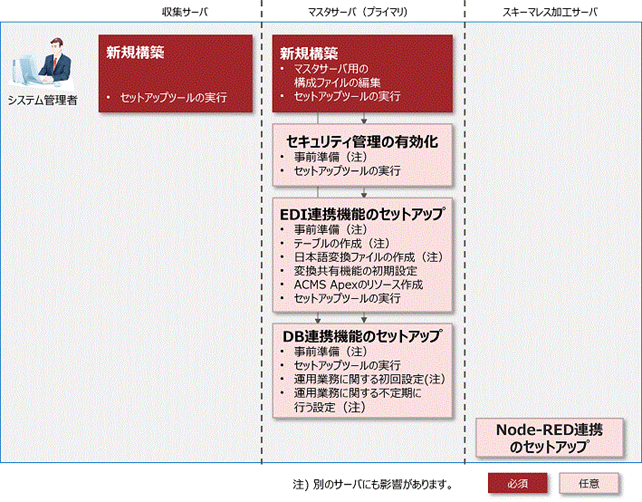 収集サーバ

マスタサーバ（プライマリ）

スキーマレス加工サーバ

システム管理者

新規構築
• セットアップツールの実行

新規構築
• マスタサーバ用の構成ファイルの編集
• セットアップツールの実行

セキュリティ管理の有効化
• 事前準備（注）
• セットアップツールの実行

EDI連携機能のセットアップ
• 事前準備（注）
• テーブルの作成（注）
• 日本語変換ファイルの作成（注）
• 変換共有機能の初期設定
• ACMS Apexのリソース作成
• セットアップツールの実行

DB連携機能のセットアップ
• 事前準備（注）
• セットアップツールの実行
• 運用業務に関する初回設定(注)
• 運用業務に関する不定期に行う設定（注）

Node-RED連携のセットアップ

注）別のサーバにも影響があります。

必須

任意